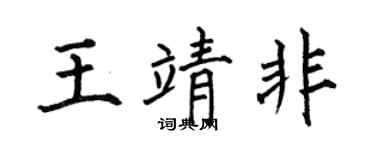 王靖非

词典网